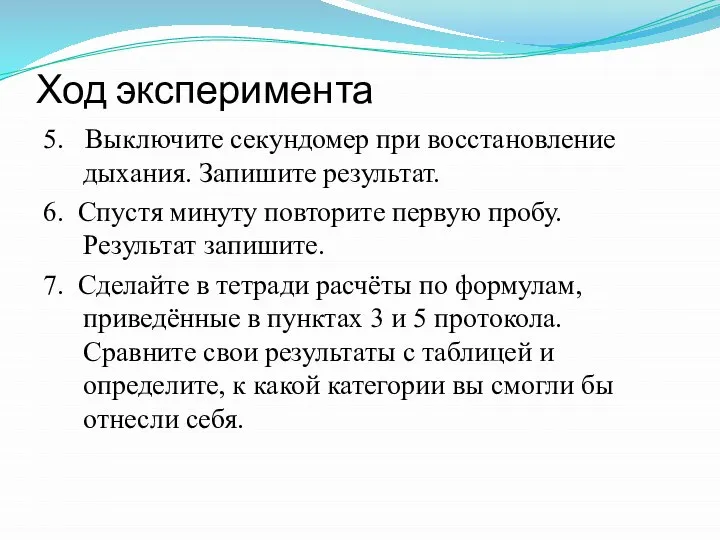 Ход эксперимента

5. Выключите секундомер при восстановление дыхания. Запишите результат.

6. Спустя минуту повторите первую пробу. Результат запишите.

7. Сделайте в тетради расчёты по формулам, приведённые в пунктах 3 и 5 протокола. Сравните свои результаты с таблицей и определите, к какой категории вы смогли бы отнесли себя.